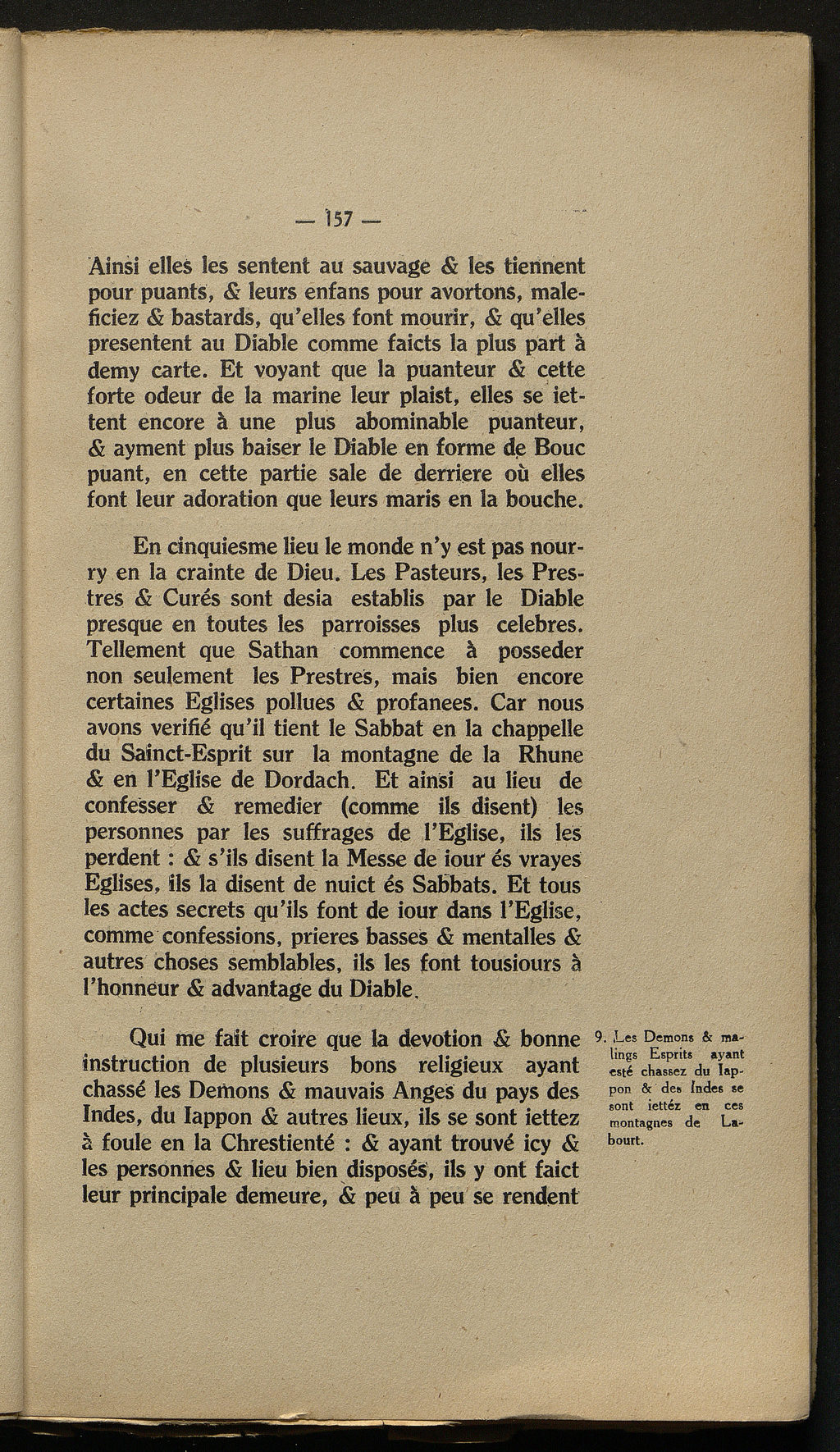 — 157 —

Ainsi elles les sentent au sauvage & les tiennent pour puants, & leurs enfans pour avortons, maleficiez & bastards, qu'elles font mourir, & qu'elles presentent au Diable comme faicts la plus part à demy carte. Et voyant que la puanteur & cette forte odeur de la marine leur plaist, elles se iettent encore à une plus abominable puanteur, & ayment plus baiser le Diable en forme de Bouc puant, en cette partie sale de derriere où elles font leur adoration que leurs maris en la bouche.

En cinquiesme lieu le monde n'y est pas nourry en la crainte de Dieu. Les Pasteurs, les Prestres & Curés sont desia establis par le Diable presque en toutes les parroisses plus celebres. Tellement que Sathan commence à posseder non seulement les Prestres, mais bien encore certaines Eglises pollues & profanees. Car nous avons verifié qu'il tient le Sabbat en la chappelle du Sainct-Esprit sur la montagne de la Rhune & en l'Eglise de Dordach. Et ainsi au lieu de confesser & remedier (comme ils disent) les personnes par les suffrages de l'Eglise, ils les perdent : & s'ils disent la Messe de iour és vrayes Eglises, ils la disent de nuict és Sabbats. Et tous les actes secrets qu'ils font de iour dans l'Eglise, comme confessions, prieres basses & mentalles & autres choses semblables, ils les font tousiours à l'honneur & advantage du Diable.

Qui me fait croire que la devotion & bonne instruction de plusieurs bons religieux ayant chassé les Demons & mauvais Anges du pays des Indes, du Iappon & autres lieux, ils se sont iettez à foule en la Chrestienté : & ayant trouvé icy & les personnes & lieu bien disposés, ils y ont faict leur principale demeure, & peu à peu se rendent

9. Les Demons & malings Esprits ayant esté chassez du Iappon & des Indes se sont iettéz en ces montagnes de Labourt.